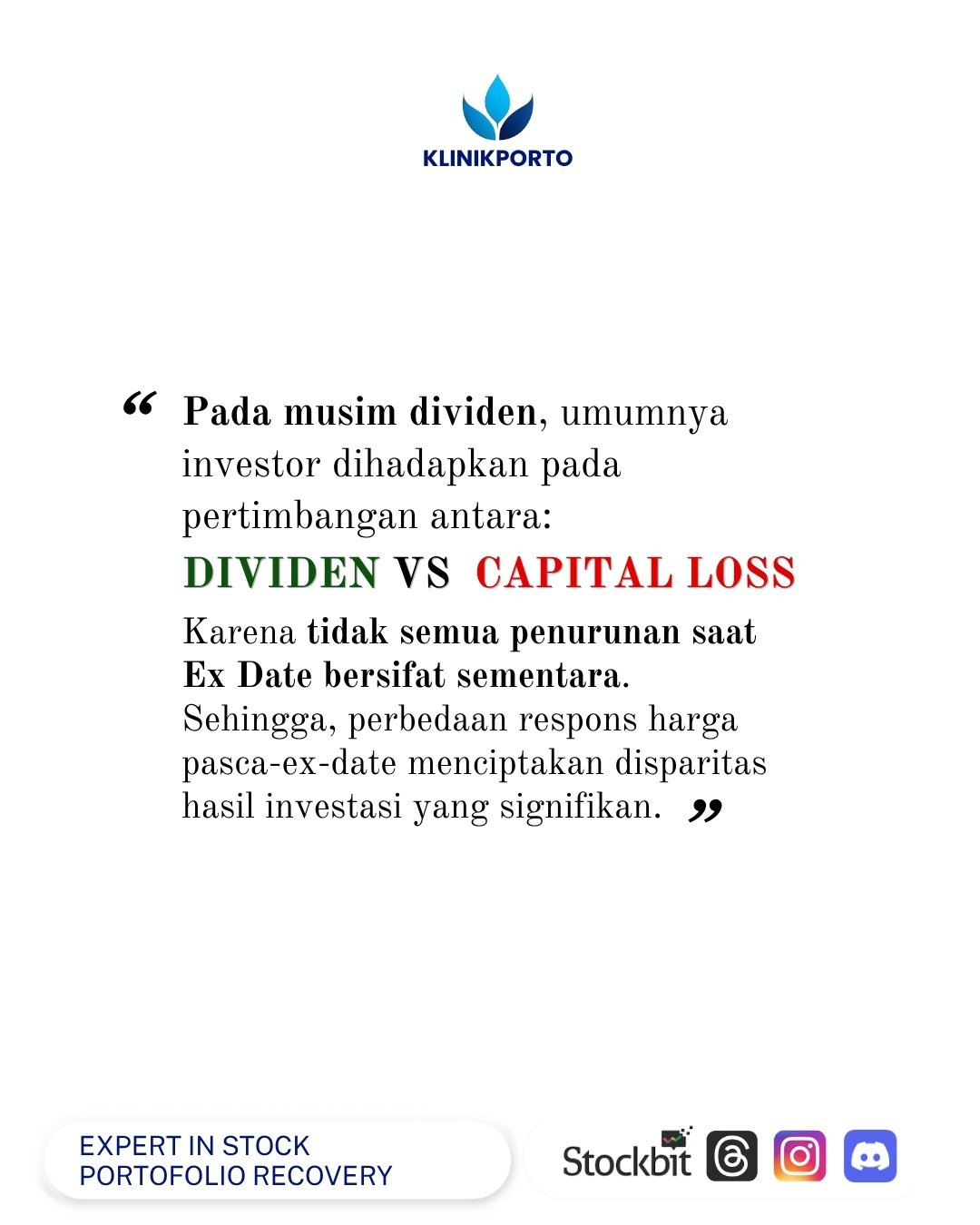 KLINIKPORTO

“ Pada musim dividen, umumnya investor dihadapkan pada pertimbangan antara:

DIVIDEN VS CAPITAL LOSS

Karena tidak semua penurunan saat Ex Date bersifat sementara.
Sehingga, perbedaan respons harga pasca-ex-date menciptakan disparitas hasil investasi yang signifikan. ”

EXPERT IN STOCK
PORTOFOLIO RECOVERY

Stockbit